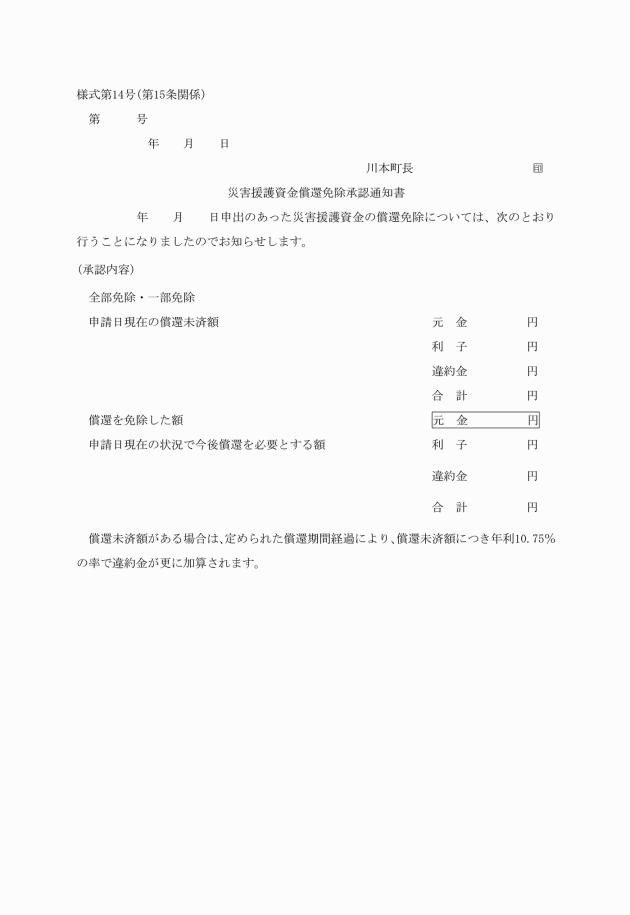 様式第14号(第15条関係)

第　　号

年　月　日

川本町長　　　　　　㊞

災害援護資金償還免除承認通知書

年　月　日申出のあった災害援護資金の償還免除については、次のとおり行うことになりましたのでお知らせします。

(承認内容)

全部免除・一部免除

申請日現在の償還未済額　　元　金　　円
利　子　　円
違約金　　円
合　計　　円

償還を免除した額　　元　金　　円

申請日現在の状況で今後償還を必要とする額　　利　子　　円
違約金　　円
合　計　　円

償還未済額がある場合は、定められた償還期間経過により、償還未済額につき年利10.75%の率で違約金が更に加算されます。